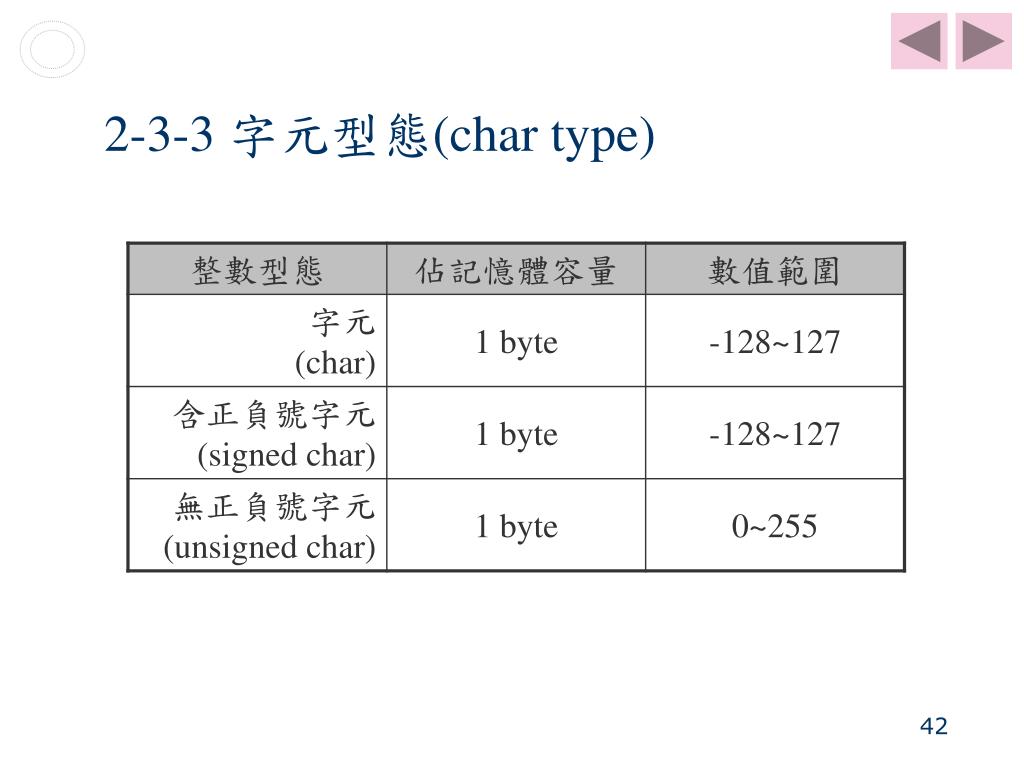 2-3-3 字元型態(char type)

| 整數型態 | 佔記憶體容量 | 數值範圍 |
|---|---|---|
| 字元 (char) | 1 byte | -128~127 |
| 含正負號字元 (signed char) | 1 byte | -128~127 |
| 無正負號字元 (unsigned char) | 1 byte | 0~255 |

42